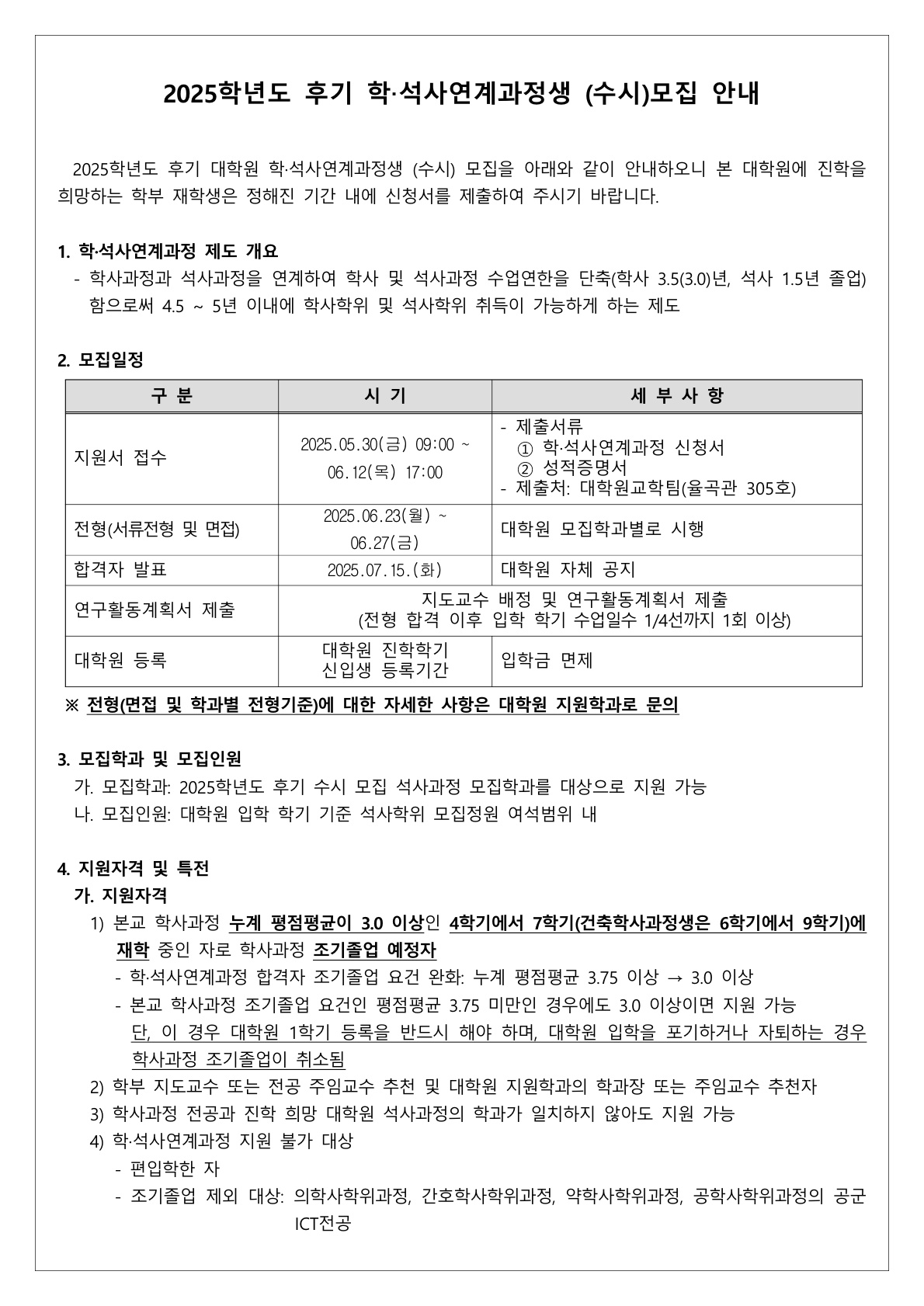 2025학년도 후기 학·석사연계과정생 (수시)모집 안내

2025학년도 후기 대학원 학·석사연계과정생 (수시) 모집을 아래와 같이 안내하오니 본 대학원에 진학을 희망하는 학부 재학생은 정해진 기간 내에 신청서를 제출하여 주시기 바랍니다.

1. 학·석사연계과정 제도 개요
- 학사과정과 석사과정을 연계하여 학사 및 석사과정 수업연한을 단축(학사 3.5(3.0)년, 석사 1.5년 졸업) 함으로써 4.5 ~ 5년 이내에 학사학위 및 석사학위 취득이 가능하게 하는 제도

2. 모집일정

| 구 분 | 시 기 | 세 부 사 항 |
|---|---|---|
| 지원서 접수 | 2025.05.30(금) 09:00 ~ 06.12(목) 17:00 | - 제출서류 ① 학·석사연계과정 신청서 ② 성적증명서 - 제출처: 대학원교학팀(율곡관 305호) |
| 전형(서류전형 및 면접) | 2025.06.23(월) ~ 06.27(금) | 대학원 모집학과별로 시행 |
| 합격자 발표 | 2025.07.15.(화) | 대학원 자체 공지 |
| 연구활동계획서 제출 | 지도교수 배정 및 연구활동계획서 제출 (전형 합격 이후 입학 학기 수업일수 1/4선까지 1회 이상) | |
| 대학원 등록 | 대학원 진학학기 신입생 등록기간 | 입학금 면제 |

※ 전형(면접 및 학과별 전형기준)에 대한 자세한 사항은 대학원 지원학과로 문의

3. 모집학과 및 모집인원
가. 모집학과: 2025학년도 후기 수시 모집 석사과정 모집학과를 대상으로 지원 가능
나. 모집인원: 대학원 입학 학기 기준 석사학위 모집정원 여석범위 내

4. 지원자격 및 특전
가. 지원자격
1) 본교 학사과정 누계 평점평균이 3.0 이상인 4학기에서 7학기(건축학사과정생은 6학기에서 9학기)에 재학 중인 자로 학사과정 조기졸업 예정자
- 학·석사연계과정 합격자 조기졸업 요건 완화: 누계 평점평균 3.75 이상 → 3.0 이상
- 본교 학사과정 조기졸업 요건인 평점평균 3.75 미만인 경우에도 3.0 이상이면 지원 가능
단, 이 경우 대학원 1학기 등록을 반드시 해야 하며, 대학원 입학을 포기하거나 자퇴하는 경우 학사과정 조기졸업이 취소됨
2) 학부 지도교수 또는 전공 주임교수 추천 및 대학원 지원학과의 학과장 또는 주임교수 추천자
3) 학사과정 전공과 진학 희망 대학원 석사과정의 학과가 일치하지 않아도 지원 가능
4) 학·석사연계과정 지원 불가 대상
- 편입학한 자
- 조기졸업 제외 대상: 의학사학위과정, 간호학사학위과정, 약학사학위과정, 공학사학위과정의 공군 ICT전공